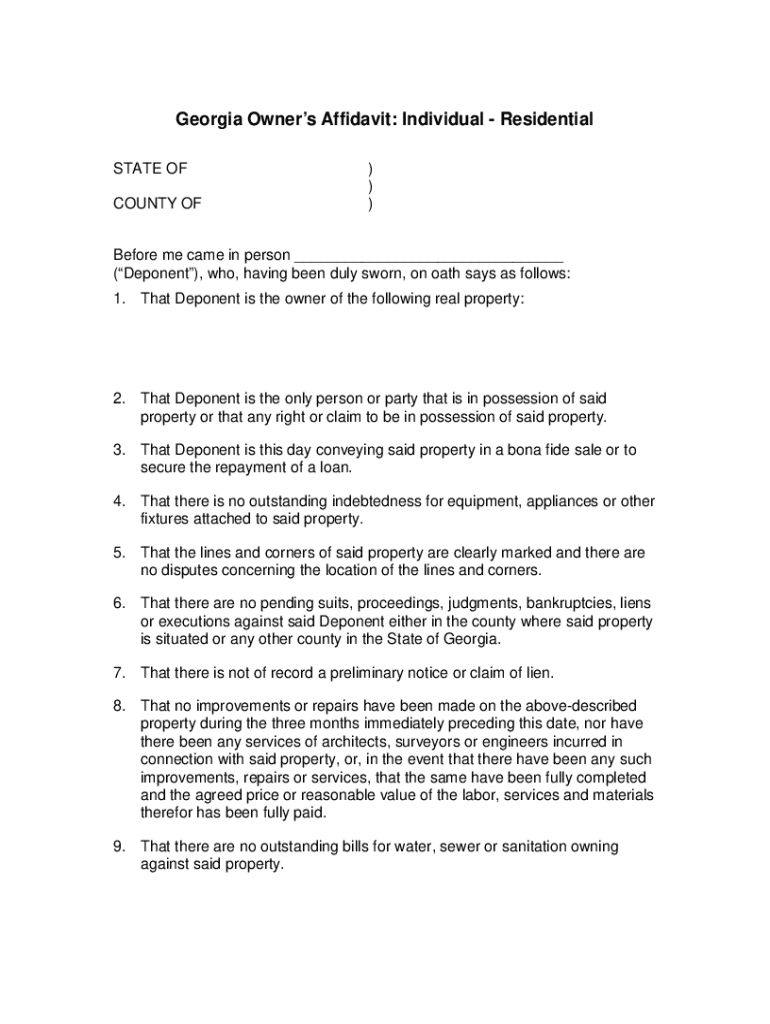 Georgia Owner's Affidavit: Individual - Residential

STATE OF )
)
COUNTY OF )

Before me came in person ________________________________ ("Deponent"), who, having been duly sworn, on oath says as follows:

1. That Deponent is the owner of the following real property:

2. That Deponent is the only person or party that is in possession of said property or that any right or claim to be in possession of said property.

3. That Deponent is this day conveying said property in a bona fide sale or to secure the repayment of a loan.

4. That there is no outstanding indebtedness for equipment, appliances or other fixtures attached to said property.

5. That the lines and corners of said property are clearly marked and there are no disputes concerning the location of the lines and corners.

6. That there are no pending suits, proceedings, judgments, bankruptcies, liens or executions against said Deponent either in the county where said property is situated or any other county in the State of Georgia.

7. That there is not of record a preliminary notice or claim of lien.

8. That no improvements or repairs have been made on the above-described property during the three months immediately preceding this date, nor have there been any services of architects, surveyors or engineers incurred in connection with said property, or, in the event that there have been any such improvements, repairs or services, that the same have been fully completed and the agreed price or reasonable value of the labor, services and materials therefor has been fully paid.

9. That there are no outstanding bills for water, sewer or sanitation owning against said property.